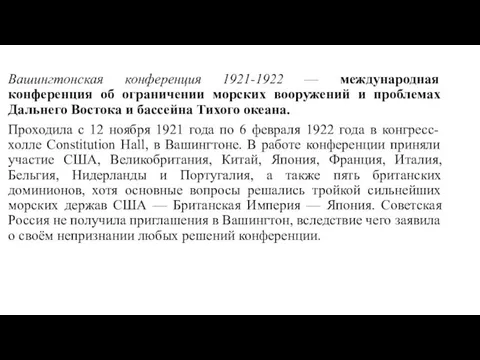 Вашингтонская конференция 1921-1922 — международная конференция об ограничении морских вооружений и проблемах Дальнего Востока и бассейна Тихого океана.

Проходила с 12 ноября 1921 года по 6 февраля 1922 года в конгресс-холле Constitution Hall, в Вашингтоне. В работе конференции приняли участие США, Великобритания, Китай, Япония, Франция, Италия, Бельгия, Нидерланды и Португалия, а также пять британских доминионов, хотя основные вопросы решались тройкой сильнейших морских держав США — Британская Империя — Япония. Советская Россия не получила приглашения в Вашингтон, вследствие чего заявила о своём непризнании любых решений конференции.